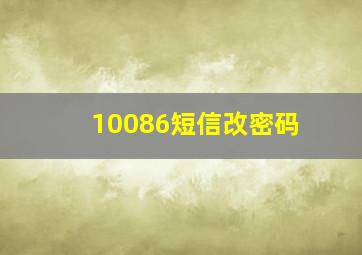 10086短信改密码